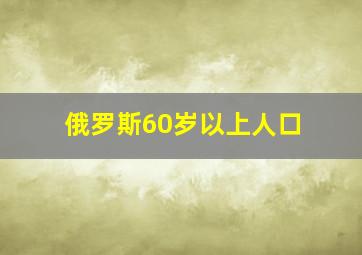 俄罗斯60岁以上人口